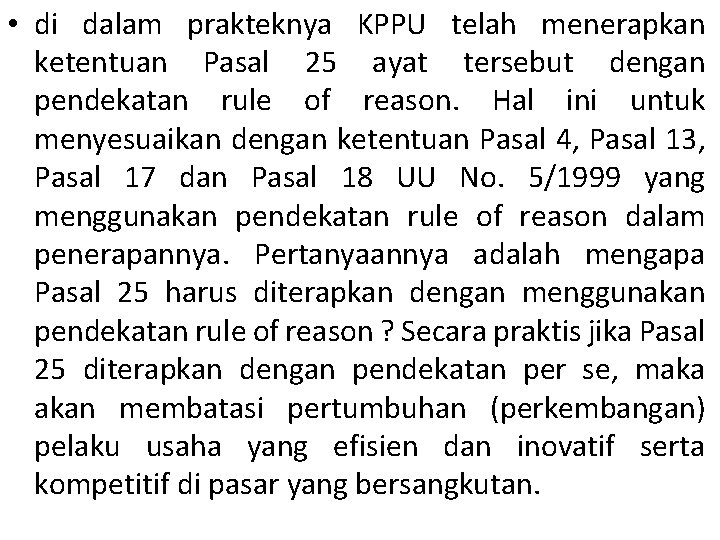 • di dalam prakteknya KPPU telah menerapkan ketentuan Pasal 25 ayat tersebut dengan pendekatan rule of reason. Hal ini untuk menyesuaikan dengan ketentuan Pasal 4, Pasal 13, Pasal 17 dan Pasal 18 UU No. 5/1999 yang menggunakan pendekatan rule of reason dalam penerapannya. Pertanyaannya adalah mengapa Pasal 25 harus diterapkan dengan menggunakan pendekatan rule of reason ? Secara praktis jika Pasal 25 diterapkan dengan pendekatan per se, maka akan membatasi pertumbuhan (perkembangan) pelaku usaha yang efisien dan inovatif serta kompetitif di pasar yang bersangkutan.